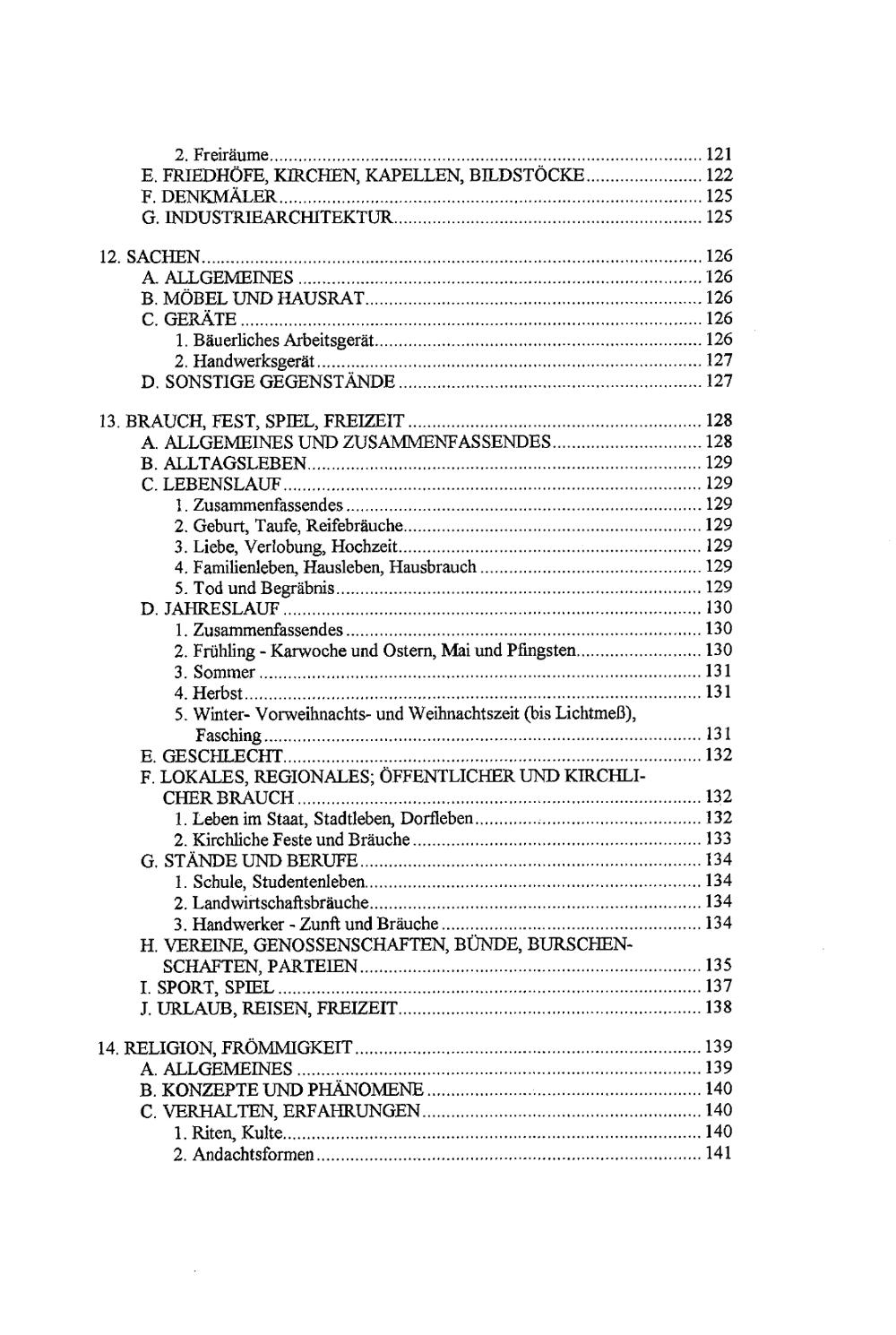 2. Freiräume ........ 121
E. FRIEDHÖFE, KIRCHEN, KAPELLEN, BILDSTÖCKE ........ 122
F. DENKMÄLER ........ 125
G. INDUSTRIEARCHITEKTUR ........ 125

12. SACHEN ........ 126
A. ALLGEMEINES ........ 126
B. MÖBEL UND HAUSRAT ........ 126
C. GERÄTE ........ 126
1. Bäuerliches Arbeitsgerät ........ 126
2. Handwerksgerät ........ 127
D. SONSTIGE GEGENSTÄNDE ........ 127

13. BRAUCH, FEST, SPIEL, FREIZEIT ........ 128
A. ALLGEMEINES UND ZUSAMMENFASSENDES ........ 128
B. ALLTAGSLEBEN ........ 129
C. LEBENSLAUF ........ 129
1. Zusammenfassendes ........ 129
2. Geburt, Taufe, Reifebräuche ........ 129
3. Liebe, Verlobung, Hochzeit ........ 129
4. Familienleben, Hausleben, Hausbrauch ........ 129
5. Tod und Begräbnis ........ 129
D. JAHRESLAUF ........ 130
1. Zusammenfassendes ........ 130
2. Frühling - Karwoche und Ostern, Mai und Pfingsten ........ 130
3. Sommer ........ 131
4. Herbst ........ 131
5. Winter- Vorweihnachts- und Weihnachtszeit (bis Lichtmeß), Fasching ........ 131
E. GESCHLECHT ........ 132
F. LOKALES, REGIONALES; ÖFFENTLICHER UND KIRCHLICHER BRAUCH ........ 132
1. Leben im Staat, Stadtleben, Dorfleben ........ 132
2. Kirchliche Feste und Bräuche ........ 133
G. STÄNDE UND BERUFE ........ 134
1. Schule, Studentenleben ........ 134
2. Landwirtschaftsbräuche ........ 134
3. Handwerker - Zunft und Bräuche ........ 134
H. VEREINE, GENOSSENSCHAFTEN, BÜNDE, BURSCHENSCHAFTEN, PARTEIEN ........ 135
I. SPORT, SPIEL ........ 137
J. URLAUB, REISEN, FREIZEIT ........ 138

14. RELIGION, FRÖMMIGKEIT ........ 139
A. ALLGEMEINES ........ 139
B. KONZEPTE UND PHÄNOMENE ........ 140
C. VERHALTEN, ERFAHRUNGEN ........ 140
1. Riten, Kulte ........ 140
2. Andachtsformen ........ 141